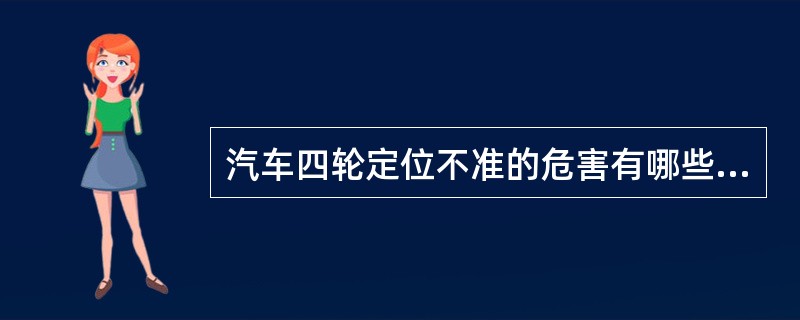 汽车四轮定位不准的危害有哪些...